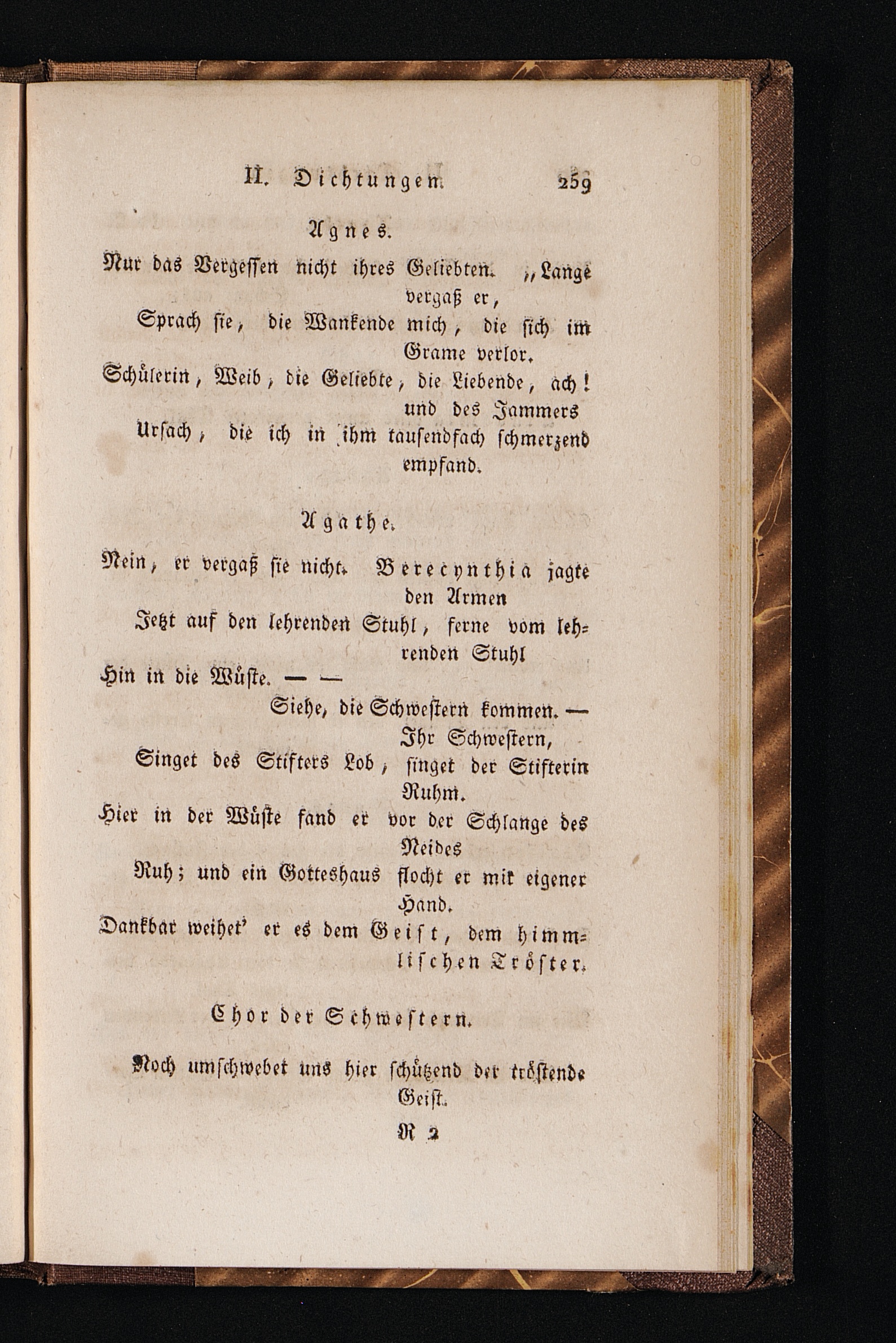 II. Dichtungen. 259

Agnes.

Nur das Vergessen nicht ihres Geliebten. „Lange vergaß er,
Sprach sie, die Wankende mich, die sich im Grame verlor.
Schülerin, Weib, die Geliebte, die Liebende, ach! und des Jammers
Ursach, die ich in ihm tausendfach schmerzend empfand.

Agathe.

Nein, er vergaß sie nicht. Berecynthia jagte den Armen
Jetzt auf den lehrenden Stuhl, ferne vom lehrenden Stuhl
Hin in die Wüste. — —
Siehe, die Schwestern kommen. — Ihr Schwestern,
Singet des Stifters Lob, singet der Stifterin Ruhm.
Hier in der Wüste fand er vor der Schlange des Neides
Ruh; und ein Gotteshaus flocht er mit eigener Hand.
Dankbar weihet' er es dem Geist, dem himmlischen Tröster.

Chor der Schwestern.

Noch umschwebet uns hier schützend der tröstende Geist.

R 2